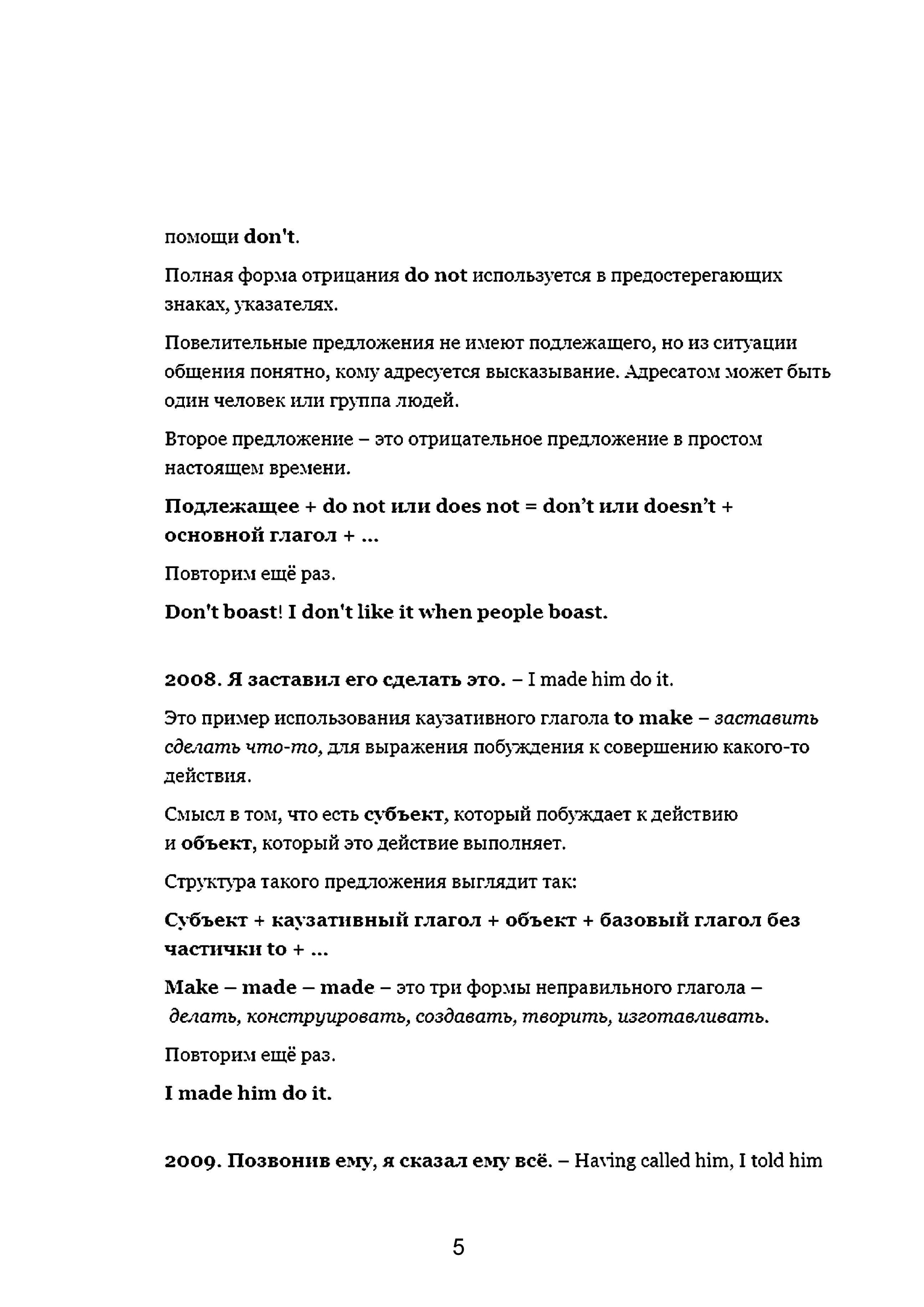 помощи don't.

Полная форма отрицания do not используется в предостерегающих знаках, указателях.

Повелительные предложения не имеют подлежащего, но из ситуации общения понятно, кому адресуется высказывание. Адресатом может быть один человек или группа людей.

Второе предложение – это отрицательное предложение в простом настоящем времени.

Подлежащее + do not или does not = don't или doesn't + основной глагол + ...

Повторим ещё раз.

Don't boast! I don't like it when people boast.

2008. Я заставил его сделать это. – I made him do it.

Это пример использования каузативного глагола to make – заставить сделать что-то, для выражения побуждения к совершению какого-то действия.

Смысл в том, что есть субъект, который побуждает к действию и объект, который это действие выполняет.

Структура такого предложения выглядит так:

Субъект + каузативный глагол + объект + базовый глагол без частички to + ...

Make – made – made – это три формы неправильного глагола – делать, конструировать, создавать, творить, изготавливать.

Повторим ещё раз.

I made him do it.

2009. Позвонив ему, я сказал ему всё. – Having called him, I told him

5